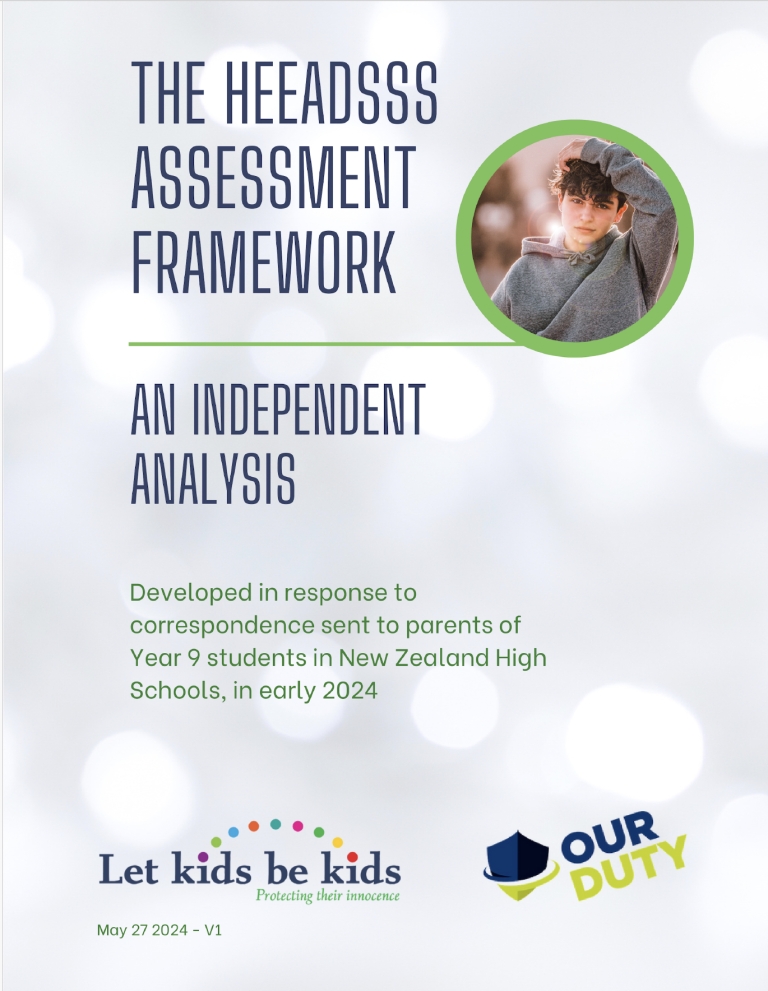 THE HEEADSSS ASSESSMENT FRAMEWORK

AN INDEPENDENT ANALYSIS

Developed in response to correspondence sent to parents of Year 9 students in New Zealand High Schools, in early 2024

Let kids be kids
Protecting their innocence

OUR DUTY

May 27 2024 - V1